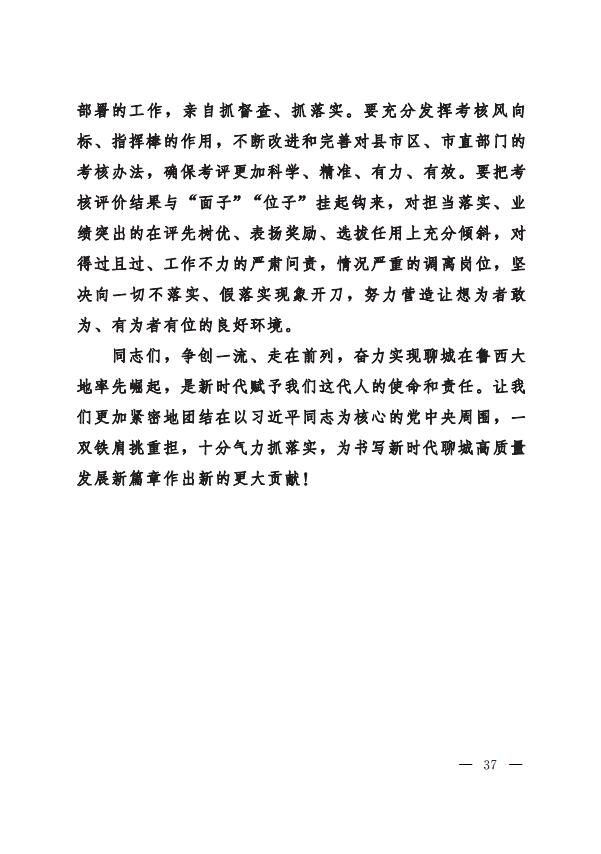 部署的工作，亲自抓督查、抓落实。要充分发挥考核风向标、指挥棒的作用，不断改进和完善对县市区、市直部门的考核办法，确保考评更加科学、精准、有力、有效。要把考核评价结果与“面子”“位子”挂起钩来，对担当落实、业绩突出的在评先树优、表扬奖励、选拔任用上充分倾斜，对得过且过、工作不力的严肃问责，情况严重的调离岗位，坚决向一切不落实、假落实现象开刀，努力营造让想为者敢为、有为者有位的良好环境。

同志们，争创一流、走在前列，奋力实现聊城在鲁西大地率先崛起，是新时代赋予我们这代人的使命和责任。让我们更加紧密地团结在以习近平同志为核心的党中央周围，一双铁肩挑重担，十分气力抓落实，为书写新时代聊城高质量发展新篇章作出新的更大贡献！

— 37 —